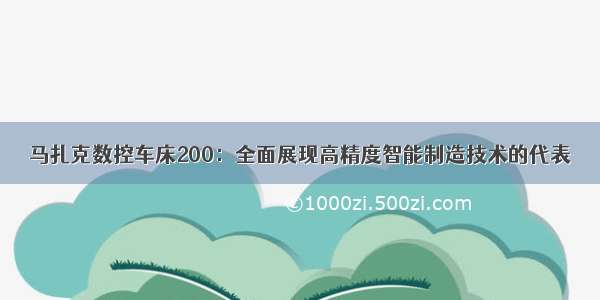 马扎克数控车床200：全面展现高精度智能制造技术的代表

©1000zi.500zi.com